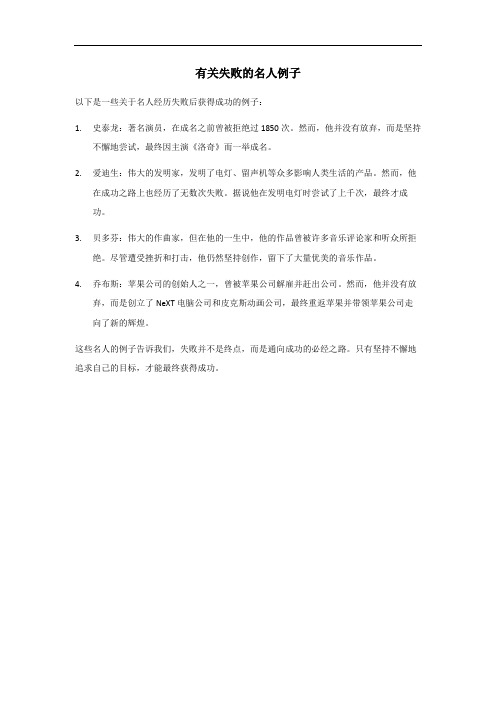 有关失败的名人例子

以下是一些关于名人经历失败后获得成功的例子：

1. 史泰龙：著名演员，在成名之前曾被拒绝过 1850 次。然而，他并没有放弃，而是坚持不懈地尝试，最终因主演《洛奇》而一举成名。

2. 爱迪生：伟大的发明家，发明了电灯、留声机等众多影响人类生活的产品。然而，他在成功之路上也经历了无数次失败。据说他在发明电灯时尝试了上千次，最终才成功。

3. 贝多芬：伟大的作曲家，但在他的一生中，他的作品曾被许多音乐评论家和听众所拒绝。尽管遭受挫折和打击，他仍然坚持创作，留下了大量优美的音乐作品。

4. 乔布斯：苹果公司的创始人之一，曾被苹果公司解雇并赶出公司。然而，他并没有放弃，而是创立了 NeXT 电脑公司和皮克斯动画公司，最终重返苹果并带领苹果公司走向了新的辉煌。

这些名人的例子告诉我们，失败并不是终点，而是通向成功的必经之路。只有坚持不懈地追求自己的目标，才能最终获得成功。